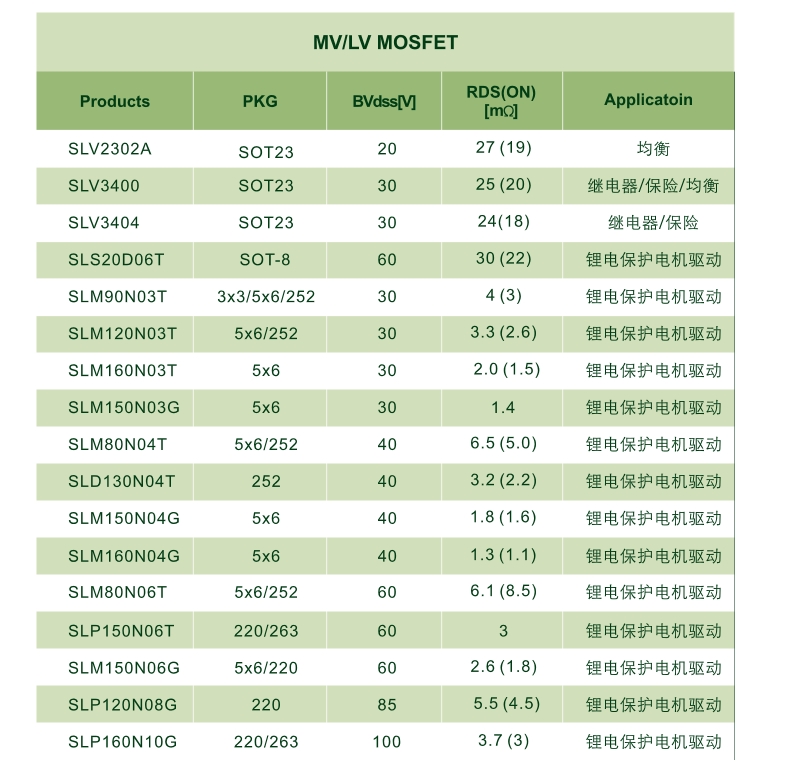 MV/LV MOSFET

| Products | PKG | BVdss[V] | RDS(ON) [mΩ] | Applicatoin |
|---|---|---|---|---|
| SLV2302A | SOT23 | 20 | 27 (19) | 均衡 |
| SLV3400 | SOT23 | 30 | 25 (20) | 继电器/保险/均衡 |
| SLV3404 | SOT23 | 30 | 24(18) | 继电器/保险 |
| SLS20D06T | SOT-8 | 60 | 30 (22) | 锂电保护电机驱动 |
| SLM90N03T | 3x3/5x6/252 | 30 | 4 (3) | 锂电保护电机驱动 |
| SLM120N03T | 5x6/252 | 30 | 3.3 (2.6) | 锂电保护电机驱动 |
| SLM160N03T | 5x6 | 30 | 2.0 (1.5) | 锂电保护电机驱动 |
| SLM150N03G | 5x6 | 30 | 1.4 | 锂电保护电机驱动 |
| SLM80N04T | 5x6/252 | 40 | 6.5 (5.0) | 锂电保护电机驱动 |
| SLD130N04T | 252 | 40 | 3.2 (2.2) | 锂电保护电机驱动 |
| SLM150N04G | 5x6 | 40 | 1.8 (1.6) | 锂电保护电机驱动 |
| SLM160N04G | 5x6 | 40 | 1.3 (1.1) | 锂电保护电机驱动 |
| SLM80N06T | 5x6/252 | 60 | 6.1 (8.5) | 锂电保护电机驱动 |
| SLP150N06T | 220/263 | 60 | 3 | 锂电保护电机驱动 |
| SLM150N06G | 5x6/220 | 60 | 2.6 (1.8) | 锂电保护电机驱动 |
| SLP120N08G | 220 | 85 | 5.5 (4.5) | 锂电保护电机驱动 |
| SLP160N10G | 220/263 | 100 | 3.7 (3) | 锂电保护电机驱动 |